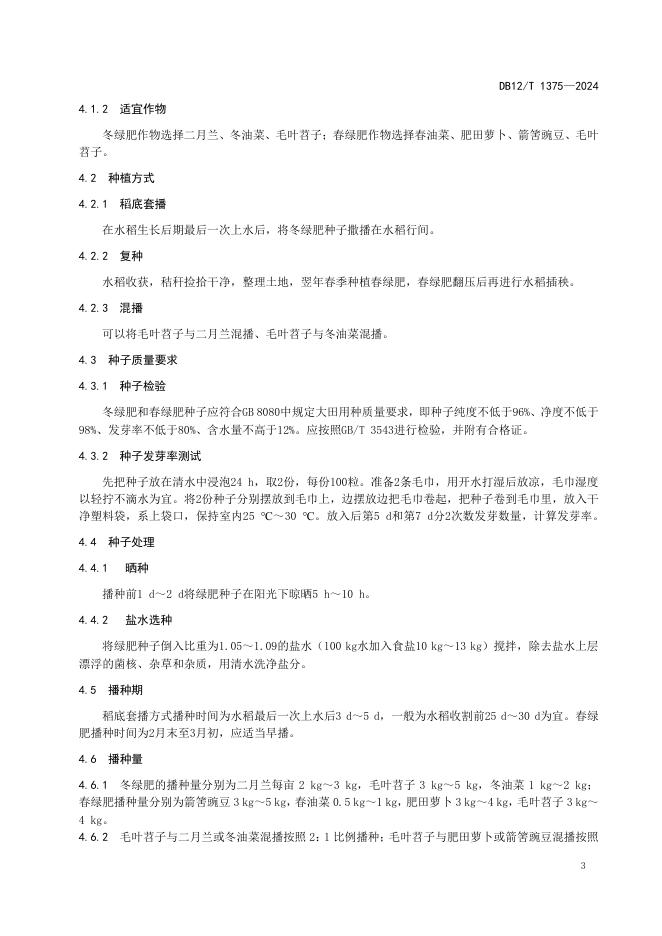 DB12/T 1375—2024

4.1.2 适宜作物

冬绿肥作物选择二月兰、冬油菜、毛叶苕子；春绿肥作物选择春油菜、肥田萝卜、箭筈豌豆、毛叶苕子。

4.2 种植方式

4.2.1 稻底套播

在水稻生长后期最后一次上水后，将冬绿肥种子撒播在水稻行间。

4.2.2 复种

水稻收获，秸秆捡拾干净，整理土地，翌年春季种植春绿肥，春绿肥翻压后再进行水稻插秧。

4.2.3 混播

可以将毛叶苕子与二月兰混播、毛叶苕子与冬油菜混播。

4.3 种子质量要求

4.3.1 种子检验

冬绿肥和春绿肥种子应符合GB 8080中规定大田用种质量要求，即种子纯度不低于96%、净度不低于98%、发芽率不低于80%、含水量不高于12%。应按照GB/T 3543进行检验，并附有合格证。

4.3.2 种子发芽率测试

先把种子放在清水中浸泡24 h，取2份，每份100粒。准备2条毛巾，用开水打湿后放凉，毛巾湿度以轻拧不滴水为宜。将2份种子分别摆放到毛巾上，边摆放边把毛巾卷起，把种子卷到毛巾里，放入干净塑料袋，系上袋口，保持室内25 ℃～30 ℃。放入后第5 d和第7 d分2次数发芽数量，计算发芽率。

4.4 种子处理

4.4.1 晒种

播种前1 d～2 d将绿肥种子在阳光下晾晒5 h～10 h。

4.4.2 盐水选种

将绿肥种子倒入比重为1.05～1.09的盐水（100 kg水加入食盐10 kg～13 kg）搅拌，除去盐水上层漂浮的菌核、杂草和杂质，用清水洗净盐分。

4.5 播种期

稻底套播方式播种时间为水稻最后一次上水后3 d～5 d，一般为水稻收割前25 d～30 d为宜。春绿肥播种时间为2月末至3月初，应适当早播。

4.6 播种量

4.6.1 冬绿肥的播种量分别为二月兰每亩 2 kg～3 kg，毛叶苕子 3 kg～5 kg，冬油菜 1 kg～2 kg；春绿肥播种量分别为箭筈豌豆 3 kg～5 kg，春油菜 0.5 kg～1 kg，肥田萝卜 3 kg～4 kg，毛叶苕子 3 kg～4 kg。

4.6.2 毛叶苕子与二月兰或冬油菜混播按照 2：1 比例播种；毛叶苕子与肥田萝卜或箭筈豌豆混播按照

3